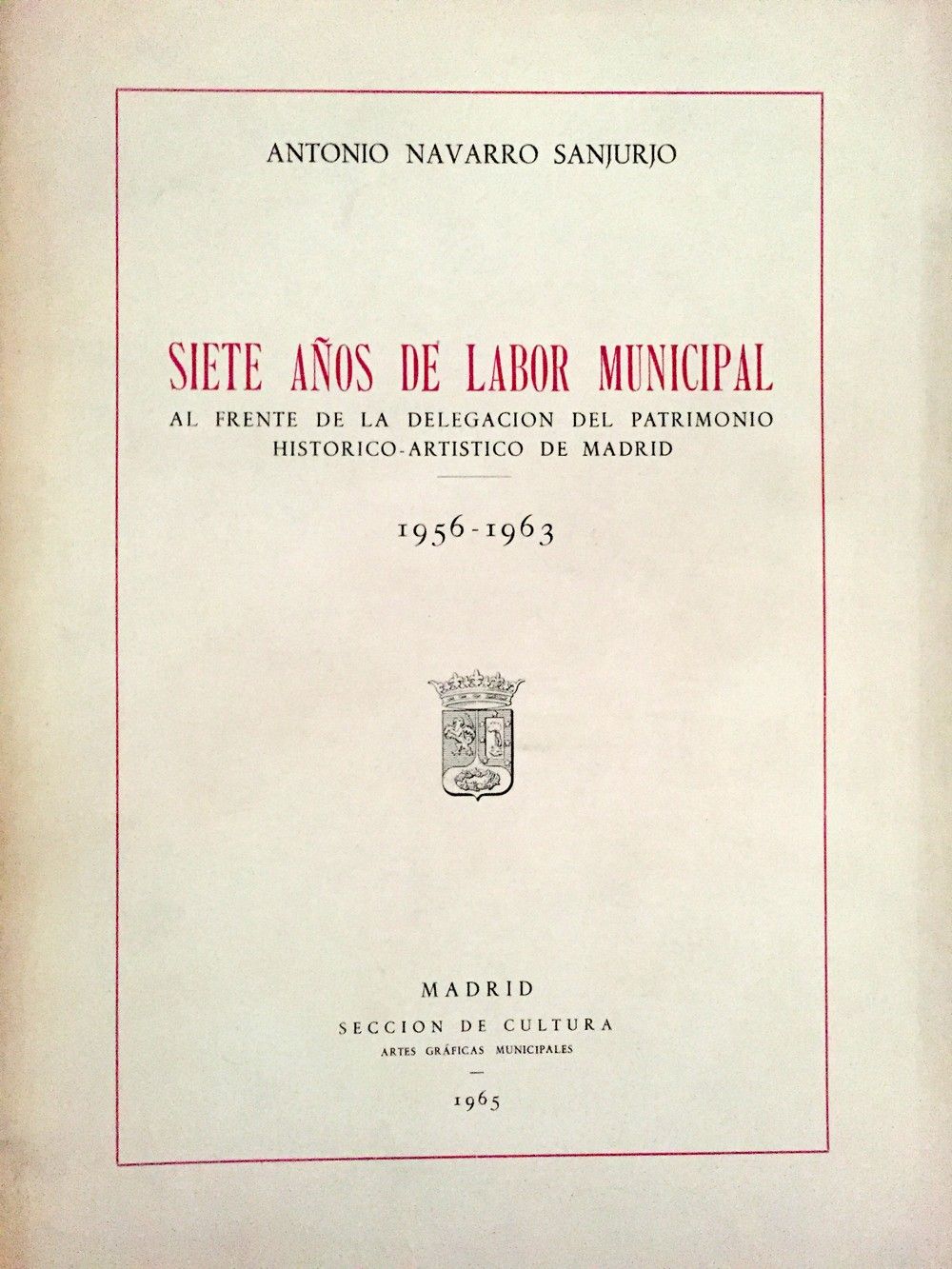 ANTONIO NAVARRO SANJURJO

SIETE AÑOS DE LABOR MUNICIPAL

AL FRENTE DE LA DELEGACION DEL PATRIMONIO HISTORICO-ARTISTICO DE MADRID

1956-1963

MADRID

SECCION DE CULTURA

ARTES GRÁFICAS MUNICIPALES

1965